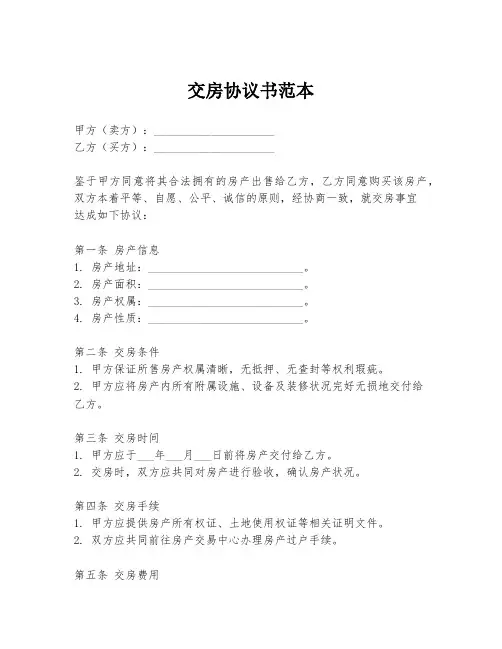 交房协议书范本

甲方（卖方）：____________________
乙方（买方）：____________________

鉴于甲方同意将其合法拥有的房产出售给乙方，乙方同意购买该房产，双方本着平等、自愿、公平、诚信的原则，经协商一致，就交房事宜达成如下协议：

第一条 房产信息
1. 房产地址：__________________________。
2. 房产面积：__________________________。
3. 房产权属：__________________________。
4. 房产性质：__________________________。

第二条 交房条件
1. 甲方保证所售房产权属清晰，无抵押、无查封等权利瑕疵。
2. 甲方应将房产内所有附属设施、设备及装修状况完好无损地交付给乙方。

第三条 交房时间
1. 甲方应于___年___月___日前将房产交付给乙方。
2. 交房时，双方应共同对房产进行验收，确认房产状况。

第四条 交房手续
1. 甲方应提供房产所有权证、土地使用权证等相关证明文件。
2. 双方应共同前往房产交易中心办理房产过户手续。

第五条 交房费用